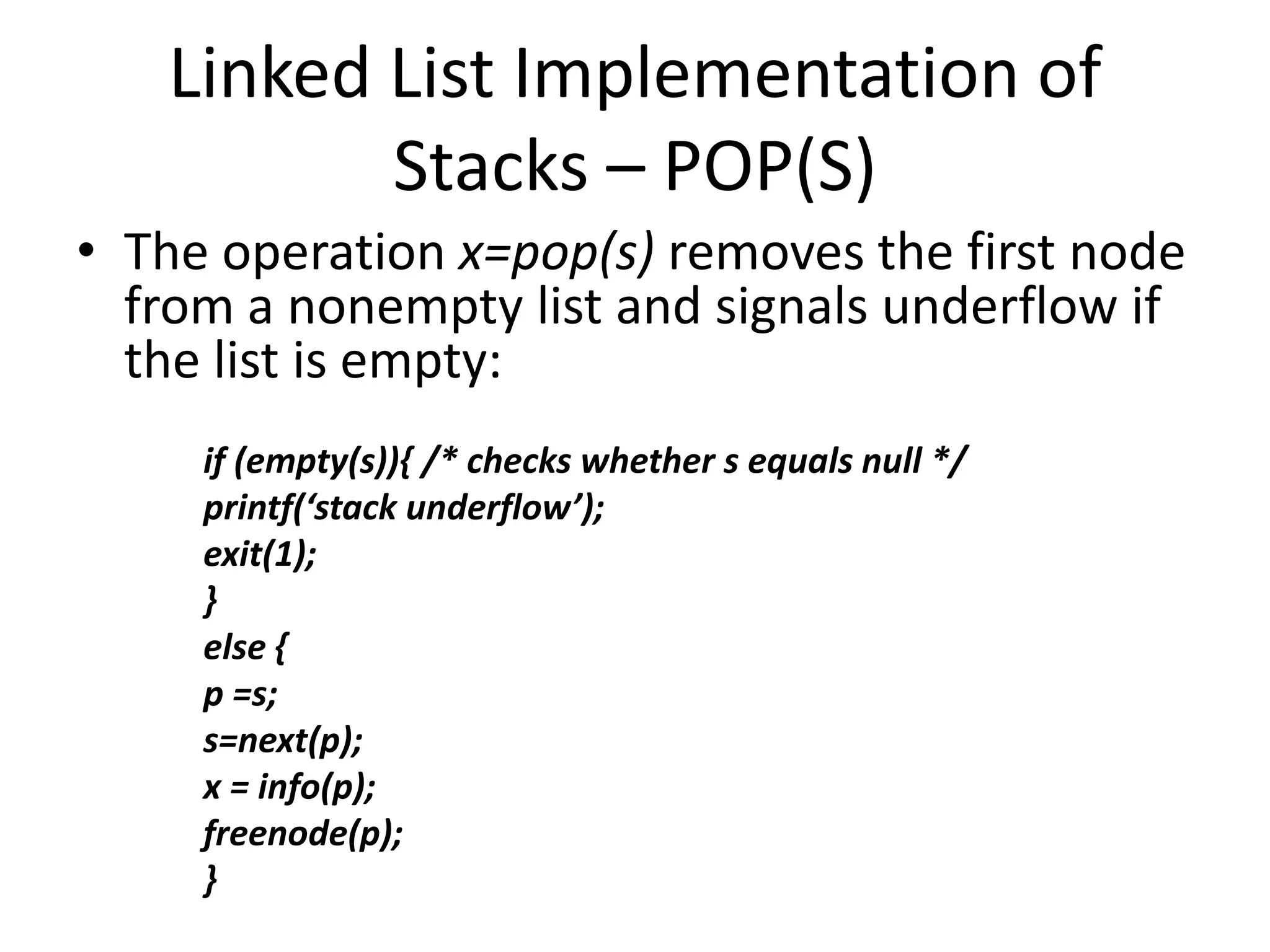 Linked List Implementation of Stacks – POP(S)

• The operation x=pop(s) removes the first node from a nonempty list and signals underflow if the list is empty:

if (empty(s)){ /* checks whether s equals null */
printf(‘stack underflow’);
exit(1);
}
else {
p =s;
s=next(p);
x = info(p);
freenode(p);
}